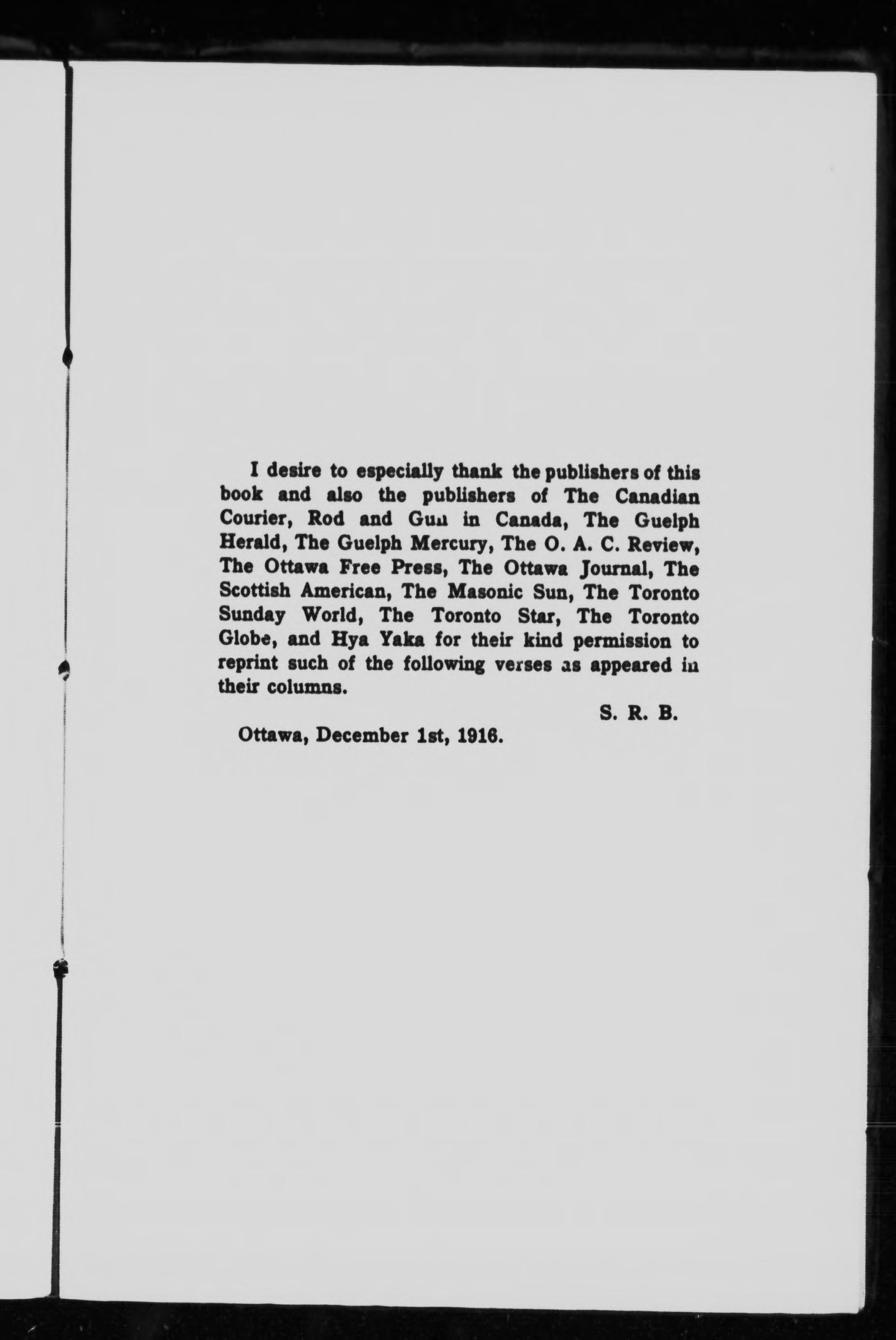 I desire to especially thank the publishers of this book and also the publishers of The Canadian Courier, Rod and Gun in Canada, The Guelph Herald, The Guelph Mercury, The O. A. C. Review, The Ottawa Free Press, The Ottawa Journal, The Scottish American, The Masonic Sun, The Toronto Sunday World, The Toronto Star, The Toronto Globe, and Hya Yaka for their kind permission to reprint such of the following verses as appeared in their columns.

S. R. B.

Ottawa, December 1st, 1916.